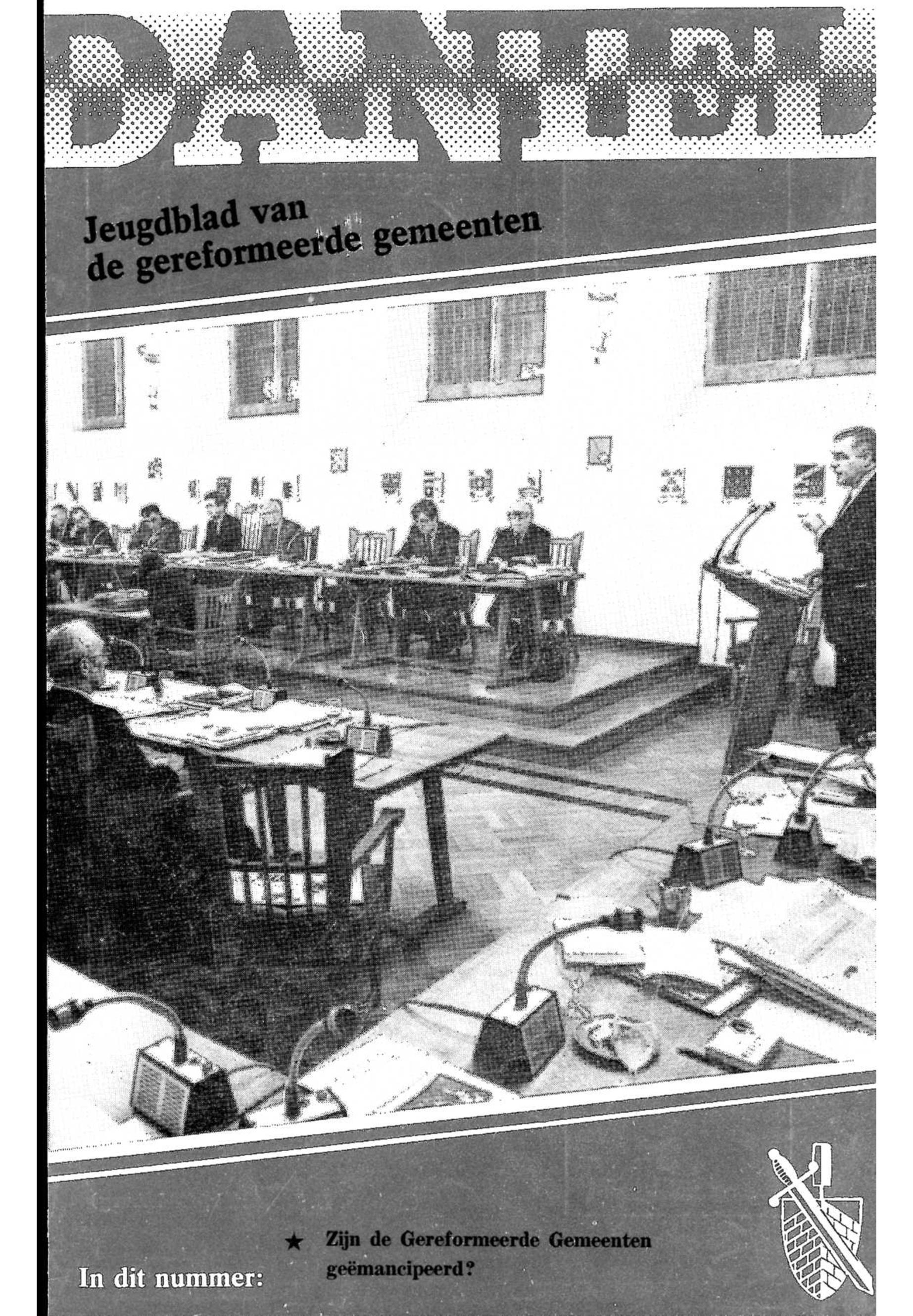 DANIEL

Jeugdblad van de gereformeerde gemeenten

In dit nummer:

★ Zijn de Gereformeerde Gemeenten geëmancipeerd?